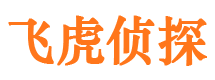 飞虎侦探